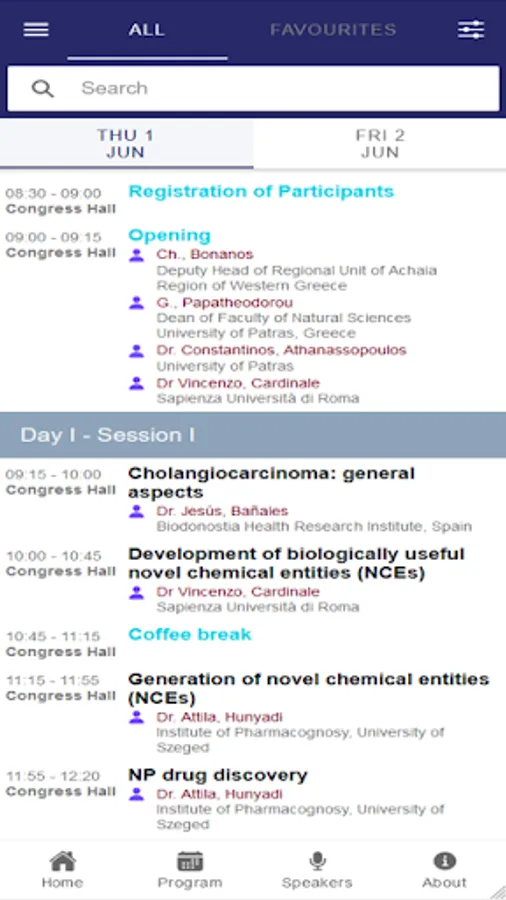 ALL FAVOURITES

Search

THU 1 JUN

FRI 2 JUN

08:30 - 09:00
Congress Hall
Registration of Participants

09:00 - 09:15
Congress Hall
Opening
Ch., Bonanos
Deputy Head of Regional Unit of Achaia
Region of Western Greece
G., Papatheodorou
Dean of Faculty of Natural Sciences
University of Patras, Greece
Dr. Constantinos, Athanassopoulos
University of Patras
Dr Vincenzo, Cardinale
Sapienza Università di Roma

Day I - Session I

09:15 - 10:00
Congress Hall
Cholangiocarcinoma: general aspects
Dr. Jesús, Bañales
Biodonostia Health Research Institute, Spain

10:00 - 10:45
Congress Hall
Development of biologically useful novel chemical entities (NCEs)
Dr Vincenzo, Cardinale
Sapienza Università di Roma

10:45 - 11:15
Congress Hall
Coffee break

11:15 - 11:55
Congress Hall
Generation of novel chemical entities (NCEs)
Dr. Attila, Hunyadi
Institute of Pharmacognosy, University of Szeged

11:55 - 12:20
Congress Hall
NP drug discovery
Dr. Attila, Hunyadi
Institute of Pharmacognosy, University of Szeged

Home Program Speakers About